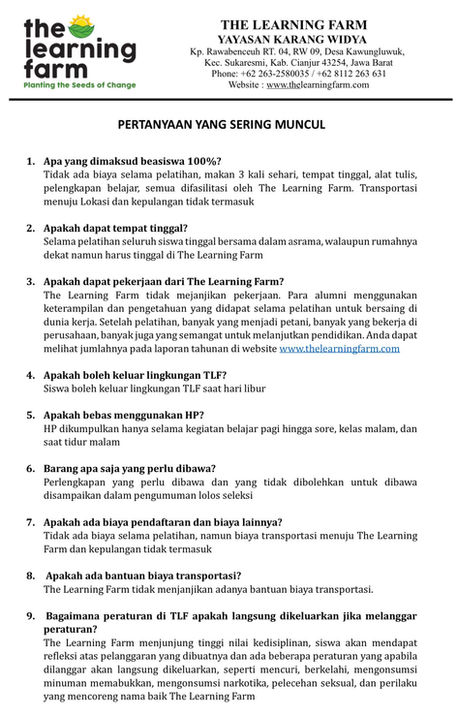 the learning farm
Planting the Seeds of Change

THE LEARNING FARM
YAYASAN KARANG WIDYA
Kp. Rawabenceuh RT. 04, RW 09, Desa Kawungluwuk, Kec. Sukaresmi, Kab. Cianjur 43254, Jawa Barat
Phone: +62 263-2580035 / +62 8112 263 631
Website : www.thelearningfarm.com

PERTANYAAN YANG SERING MUNCUL

1. Apa yang dimaksud beasiswa 100%?
Tidak ada biaya selama pelatihan, makan 3 kali sehari, tempat tinggal, alat tulis, pelengkapan belajar, semua difasilitasi oleh The Learning Farm. Transportasi menuju Lokasi dan kepulangan tidak termasuk

2. Apakah dapat tempat tinggal?
Selama pelatihan seluruh siswa tinggal bersama dalam asrama, walaupun rumahnya dekat namun harus tinggal di The Learning Farm

3. Apakah dapat pekerjaan dari The Learning Farm?
The Learning Farm tidak mejanjikan pekerjaan. Para alumni menggunakan keterampilan dan pengetahuan yang didapat selama pelatihan untuk bersaing di dunia kerja. Setelah pelatihan, banyak yang menjadi petani, banyak yang bekerja di perusahaan, banyak juga yang semangat untuk melanjutkan pendidikan. Anda dapat melihat jumlahnya pada laporan tahunan di website www.thelearningfarm.com

4. Apakah boleh keluar lingkungan TLF?
Siswa boleh keluar lingkungan TLF saat hari libur

5. Apakah bebas menggunakan HP?
HP dikumpulkan hanya selama kegiatan belajar pagi hingga sore, kelas malam, dan saat tidur malam

6. Barang apa saja yang perlu dibawa?
Perlengkapan yang perlu dibawa dan yang tidak dibolehkan untuk dibawa disampaikan dalam pengumuman lolos seleksi

7. Apakah ada biaya pendaftaran dan biaya lainnya?
Tidak ada biaya selama pelatihan, namun biaya transportasi menuju The Learning Farm dan kepulangan tidak termasuk

8. Apakah ada bantuan biaya transportasi?
The Learning Farm tidak menjanjikan adanya bantuan biaya transportasi.

9. Bagaimana peraturan di TLF apakah langsung dikeluarkan jika melanggar peraturan?
The Learning Farm menjunjung tinggi nilai kedisiplinan, siswa akan mendapat refleksi atas pelanggaran yang dibuatnya dan ada beberapa peraturan yang apabila dilanggar akan langsung dikeluarkan, seperti mencuri, berkelahi, mengonsumsi minuman memabukkan, mengonsumsi narkotika, pelecehan seksual, dan perilaku yang mencoreng nama baik The Learning Farm